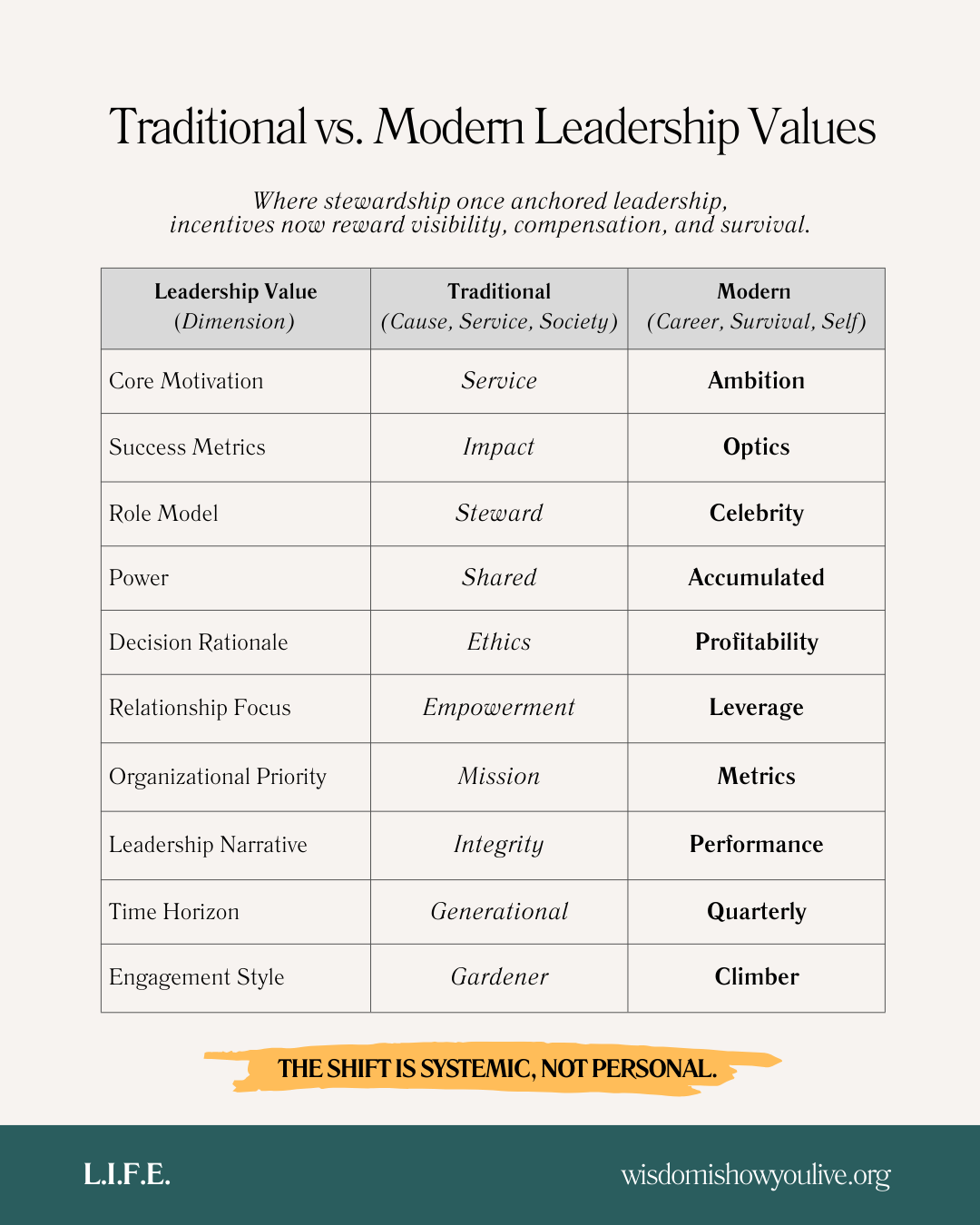 Traditional vs. Modern Leadership Values

Where stewardship once anchored leadership, incentives now reward visibility, compensation, and survival.

| Leadership Value (Dimension) | Traditional (Cause, Service, Society) | Modern (Career, Survival, Self) |
|---|---|---|
| Core Motivation | Service | Ambition |
| Success Metrics | Impact | Optics |
| Role Model | Steward | Celebrity |
| Power | Shared | Accumulated |
| Decision Rationale | Ethics | Profitability |
| Relationship Focus | Empowerment | Leverage |
| Organizational Priority | Mission | Metrics |
| Leadership Narrative | Integrity | Performance |
| Time Horizon | Generational | Quarterly |
| Engagement Style | Gardener | Climber |

THE SHIFT IS SYSTEMIC, NOT PERSONAL.

L.I.F.E.

wisdomishowyoulive.org